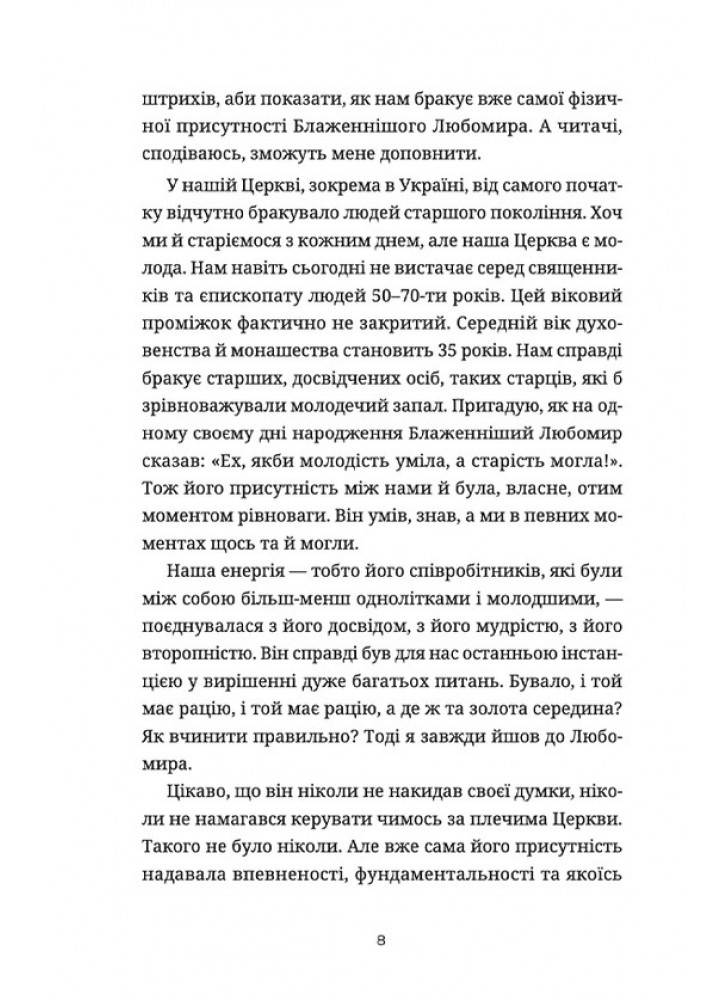 штрихів, аби показати, як нам бракує вже самої фізичної присутності Блаженнішого Любомира. А читачі, сподіваюсь, зможуть мене доповнити.

У нашій Церкві, зокрема в Україні, від самого початку відчутно бракувало людей старшого покоління. Хоч ми й старіємося з кожним днем, але наша Церква є молода. Нам навіть сьогодні не вистачає серед священників та єпископату людей 50–70-ти років. Цей віковий проміжок фактично не закритий. Середній вік духовенства й монашества становить 35 років. Нам справді бракує старших, досвідчених осіб, таких старців, які б зрівноважували молодечий запал. Пригадую, як на одному своєму дні народження Блаженніший Любомир сказав: «Ех, якби молодість уміла, а старість могла!». Тож його присутність між нами й була, власне, отим моментом рівноваги. Він умів, знав, а ми в певних моментах щось та й могли.

Наша енергія — тобто його співробітників, які були між собою більш-менш однолітками і молодшими, — поєднувалася з його досвідом, з його мудрістю, з його второпністю. Він справді був для нас останньою інстанцією у вирішенні дуже багатьох питань. Бувало, і той має рацію, і той має рацію, а де ж та золота середина? Як вчинити правильно? Тоді я завжди йшов до Любомира.

Цікаво, що він ніколи не накидав своєї думки, ніколи не намагався керувати чимось за плечима Церкви. Такого не було ніколи. Але вже сама його присутність надавала впевненості, фундаментальності та якоїсь

8